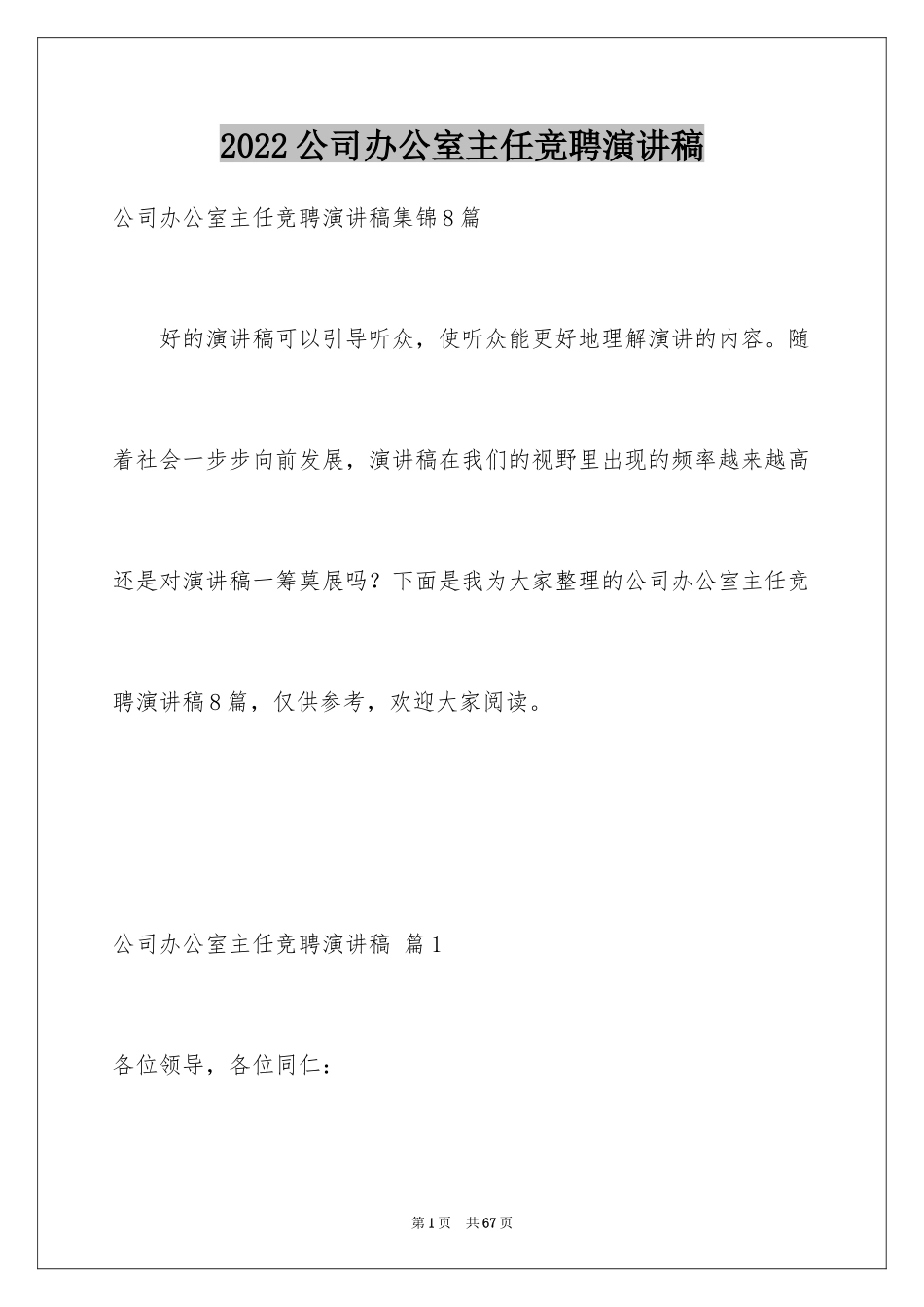 2022公司办公室主任竞聘演讲稿

公司办公室主任竞聘演讲稿集锦8篇

好的演讲稿可以引导听众，使听众能更好地理解演讲的内容。随着社会一步步向前发展，演讲稿在我们的视野里出现的频率越来越高还是对演讲稿一筹莫展吗？下面是我为大家整理的公司办公室主任竞聘演讲稿8篇，仅供参考，欢迎大家阅读。

公司办公室主任竞聘演讲稿 篇1

各位领导，各位同仁：

第1页 共67页